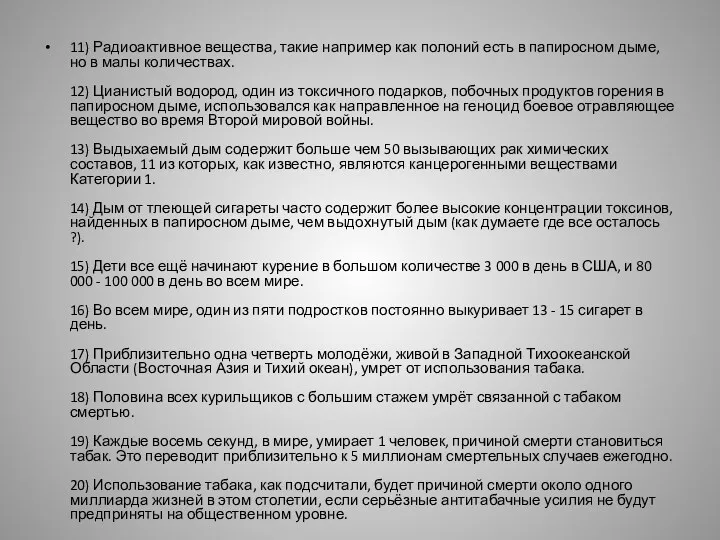 • 11) Радиоактивное вещества, такие например как полоний есть в папиросном дыме, но в малы количествах.

12) Цианистый водород, один из токсичного подарков, побочных продуктов горения в папиросном дыме, использовался как направленное на геноцид боевое отравляющее вещество во время Второй мировой войны.

13) Выдыхаемый дым содержит больше чем 50 вызывающих рак химических составов, 11 из которых, как известно, являются канцерогенными веществами Категории 1.

14) Дым от тлеющей сигареты часто содержит более высокие концентрации токсинов, найденных в папиросном дыме, чем выдохнутый дым (как думаете где все осталось ?).

15) Дети все ещё начинают курение в большом количестве 3 000 в день в США, и 80 000 - 100 000 в день во всем мире.

16) Во всем мире, один из пяти подростков постоянно выкуривает 13 - 15 сигарет в день.

17) Приблизительно одна четверть молодёжи, живой в Западной Тихоокеанской Области (Восточная Азия и Тихий океан), умрет от использования табака.

18) Половина всех курильщиков с большим стажем умрёт связанной с табаком смертью.

19) Каждые восемь секунд, в мире, умирает 1 человек, причиной смерти становиться табак. Это переводит приблизительно к 5 миллионам смертельных случаев ежегодно.

20) Использование табака, как подсчитали, будет причиной смерти около одного миллиарда жизней в этом столетии, если серьёзные антитабачные усилия не будут предприняты на общественном уровне.